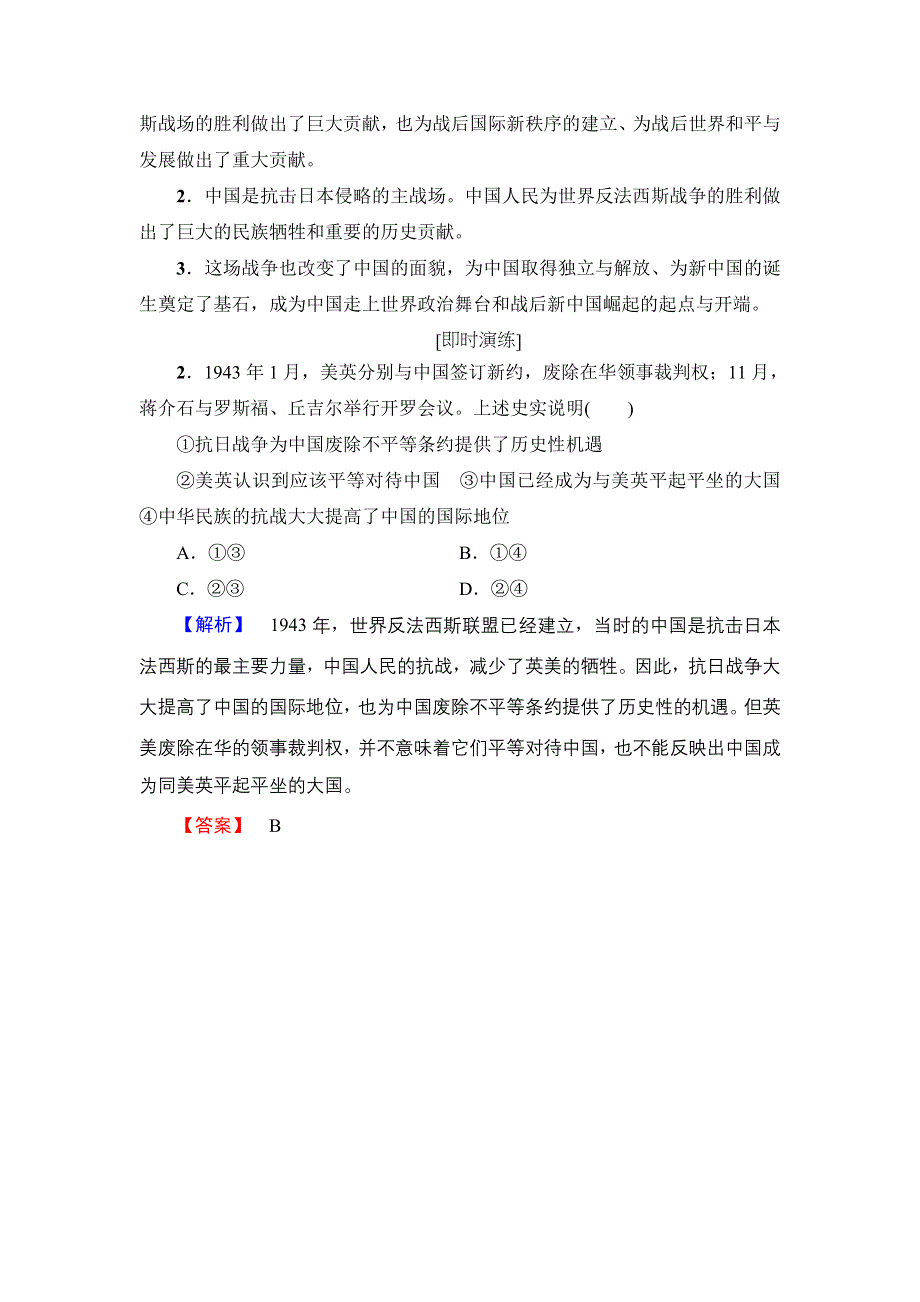 斯战场的胜利做出了巨大贡献，也为战后国际新秩序的建立、为战后世界和平与发展做出了重大贡献。

2．中国是抗击日本侵略的主战场。中国人民为世界反法西斯战争的胜利做出了巨大的民族牺牲和重要的历史贡献。

3．这场战争也改变了中国的面貌，为中国取得独立与解放、为新中国的诞生奠定了基石，成为中国走上世界政治舞台和战后新中国崛起的起点与开端。

[即时演练]

2．1943 年 1 月，美英分别与中国签订新约，废除在华领事裁判权；11 月，蒋介石与罗斯福、丘吉尔举行开罗会议。上述史实说明(　　)

①抗日战争为中国废除不平等条约提供了历史性机遇

②美英认识到应该平等对待中国　③中国已经成为与美英平起平坐的大国

④中华民族的抗战大大提高了中国的国际地位

A．①③　　B．①④

C．②③　　D．②④

【解析】　1943 年，世界反法西斯联盟已经建立，当时的中国是抗击日本法西斯的最主要力量，中国人民的抗战，减少了英美的牺牲。因此，抗日战争大大提高了中国的国际地位，也为中国废除不平等条约提供了历史性的机遇。但英美废除在华的领事裁判权，并不意味着它们平等对待中国，也不能反映出中国成为同美英平起平坐的大国。

【答案】　B